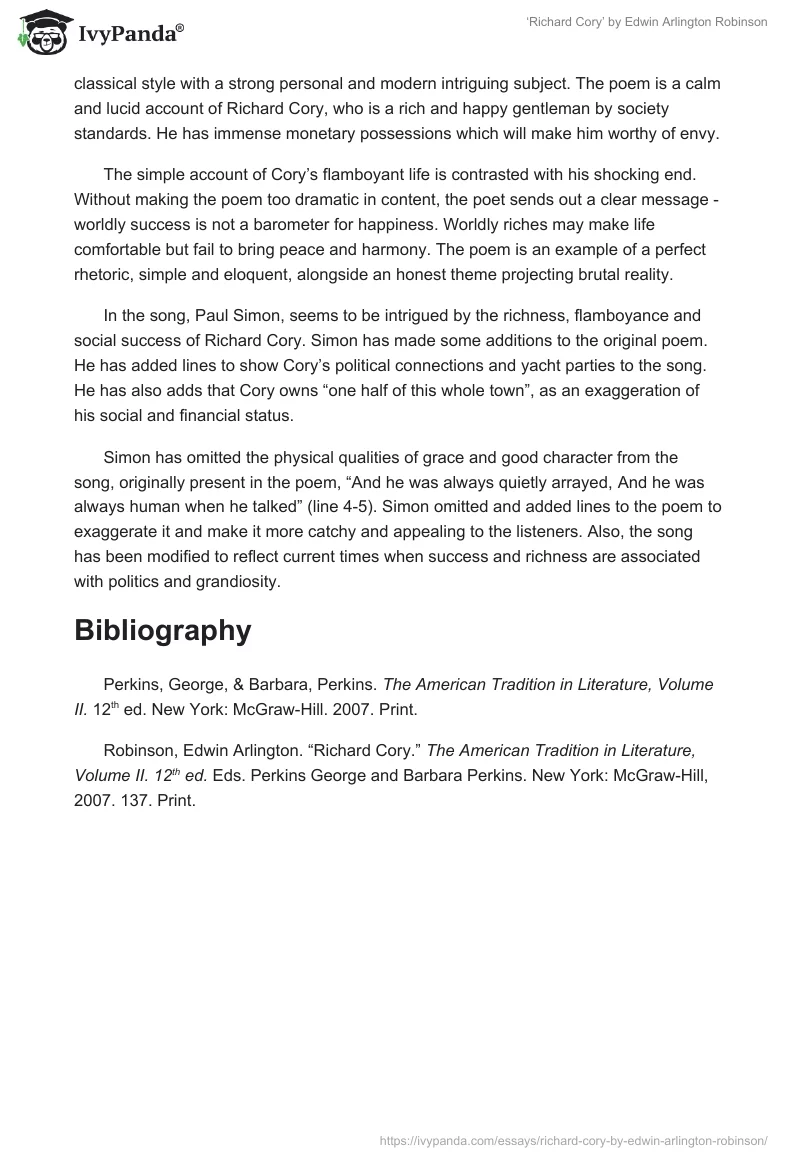 IvyPanda®

'Richard Cory' by Edwin Arlington Robinson

classical style with a strong personal and modern intriguing subject. The poem is a calm and lucid account of Richard Cory, who is a rich and happy gentleman by society standards. He has immense monetary possessions which will make him worthy of envy.

The simple account of Cory's flamboyant life is contrasted with his shocking end. Without making the poem too dramatic in content, the poet sends out a clear message - worldly success is not a barometer for happiness. Worldly riches may make life comfortable but fail to bring peace and harmony. The poem is an example of a perfect rhetoric, simple and eloquent, alongside an honest theme projecting brutal reality.

In the song, Paul Simon, seems to be intrigued by the richness, flamboyance and social success of Richard Cory. Simon has made some additions to the original poem. He has added lines to show Cory's political connections and yacht parties to the song. He has also adds that Cory owns "one half of this whole town", as an exaggeration of his social and financial status.

Simon has omitted the physical qualities of grace and good character from the song, originally present in the poem, "And he was always quietly arrayed, And he was always human when he talked" (line 4-5). Simon omitted and added lines to the poem to exaggerate it and make it more catchy and appealing to the listeners. Also, the song has been modified to reflect current times when success and richness are associated with politics and grandiosity.

Bibliography

Perkins, George, & Barbara, Perkins. The American Tradition in Literature, Volume II. 12$^{th}$ ed. New York: McGraw-Hill. 2007. Print.

Robinson, Edwin Arlington. "Richard Cory." The American Tradition in Literature, Volume II. 12$^{th}$ ed. Eds. Perkins George and Barbara Perkins. New York: McGraw-Hill, 2007. 137. Print.

https://ivypanda.com/essays/richard-cory-by-edwin-arlington-robinson/